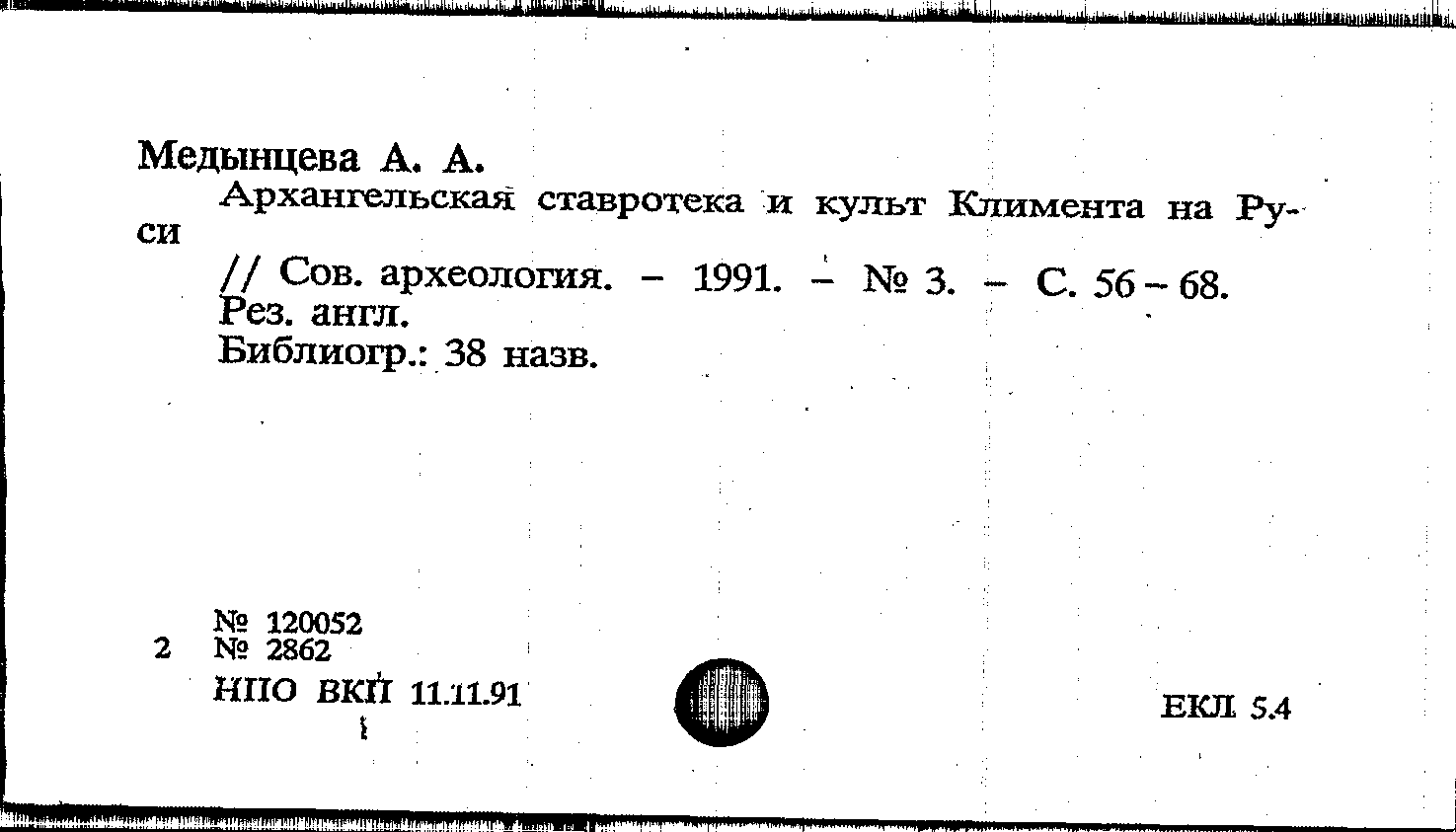 Медынцева А. А.
Архангельская ставротека и культ Климента на Руси

// Сов. археология. – 1991. – № 3. – С. 56 – 68.
Рез. англ.
Библиогр.: 38 назв.

№ 120052
2 № 2862
НПО ВКП 11.11.91

ЕКЛ 5.4